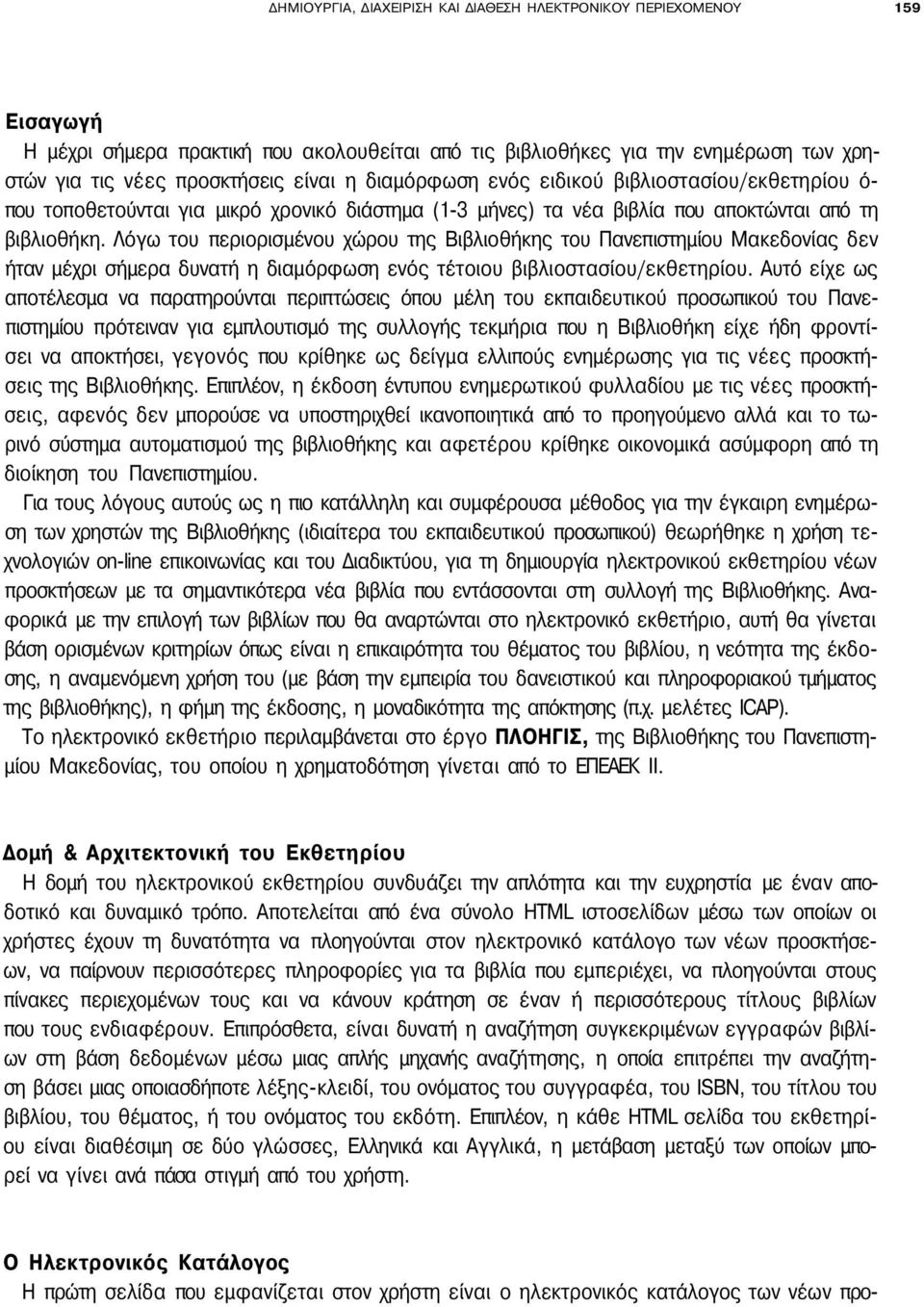 ΔΗΜΙΟΥΡΓΙΑ, ΔΙΑΧΕΙΡΙΣΗ ΚΑΙ ΔΙΑΘΕΣΗ ΗΛΕΚΤΡΟΝΙΚΟΥ ΠΕΡΙΕΧΟΜΕΝΟΥ 159

Εισαγωγή

Η μέχρι σήμερα πρακτική που ακολουθείται από τις βιβλιοθήκες για την ενημέρωση των χρηστών για τις νέες προσκτήσεις είναι η διαμόρφωση ενός ειδικού βιβλιοστασίου/εκθετηρίου όπου τοποθετούνται για μικρό χρονικό διάστημα (1-3 μήνες) τα νέα βιβλία που αποκτώνται από τη βιβλιοθήκη. Λόγω του περιορισμένου χώρου της Βιβλιοθήκης του Πανεπιστημίου Μακεδονίας δεν ήταν μέχρι σήμερα δυνατή η διαμόρφωση ενός τέτοιου βιβλιοστασίου/εκθετηρίου. Αυτό είχε ως αποτέλεσμα να παρατηρούνται περιπτώσεις όπου μέλη του εκπαιδευτικού προσωπικού του Πανεπιστημίου πρότειναν για εμπλουτισμό της συλλογής τεκμήρια που η Βιβλιοθήκη είχε ήδη φροντίσει να αποκτήσει, γεγονός που κρίθηκε ως δείγμα ελλιπούς ενημέρωσης για τις νέες προσκτήσεις της Βιβλιοθήκης. Επιπλέον, η έκδοση έντυπου ενημερωτικού φυλλαδίου με τις νέες προσκτήσεις, αφενός δεν μπορούσε να υποστηριχθεί ικανοποιητικά από το προηγούμενο αλλά και το τωρινό σύστημα αυτοματισμού της βιβλιοθήκης και αφετέρου κρίθηκε οικονομικά ασύμφορη από τη διοίκηση του Πανεπιστημίου.

Για τους λόγους αυτούς ως η πιο κατάλληλη και συμφέρουσα μέθοδος για την έγκαιρη ενημέρωση των χρηστών της Βιβλιοθήκης (ιδιαίτερα του εκπαιδευτικού προσωπικού) θεωρήθηκε η χρήση τεχνολογιών on-line επικοινωνίας και του Διαδικτύου, για τη δημιουργία ηλεκτρονικού εκθετηρίου νέων προσκτήσεων με τα σημαντικότερα νέα βιβλία που εντάσσονται στη συλλογή της Βιβλιοθήκης. Αναφορικά με την επιλογή των βιβλίων που θα αναρτώνται στο ηλεκτρονικό εκθετήριο, αυτή θα γίνεται βάση ορισμένων κριτηρίων όπως είναι η επικαιρότητα του θέματος του βιβλίου, η νεότητα της έκδοσης, η αναμενόμενη χρήση του (με βάση την εμπειρία του δανειστικού και πληροφοριακού τμήματος της βιβλιοθήκης), η φήμη της έκδοσης, η μοναδικότητα της απόκτησης (π.χ. μελέτες ICAP).

Το ηλεκτρονικό εκθετήριο περιλαμβάνεται στο έργο ΠΛΟΗΓΙΣ, της Βιβλιοθήκης του Πανεπιστημίου Μακεδονίας, του οποίου η χρηματοδότηση γίνεται από το ΕΠΕΑΕΚ ΙΙ.

Δομή & Αρχιτεκτονική του Εκθετηρίου

Η δομή του ηλεκτρονικού εκθετηρίου συνδυάζει την απλότητα και την ευχρηστία με έναν αποδοτικό και δυναμικό τρόπο. Αποτελείται από ένα σύνολο HTML ιστοσελίδων μέσω των οποίων οι χρήστες έχουν τη δυνατότητα να πλοηγούνται στον ηλεκτρονικό κατάλογο των νέων προσκτήσεων, να παίρνουν περισσότερες πληροφορίες για τα βιβλία που εμπεριέχει, να πλοηγούνται στους πίνακες περιεχομένων τους και να κάνουν κράτηση σε έναν ή περισσότερους τίτλους βιβλίων που τους ενδιαφέρουν. Επιπρόσθετα, είναι δυνατή η αναζήτηση συγκεκριμένων εγγραφών βιβλίων στη βάση δεδομένων μέσω μιας απλής μηχανής αναζήτησης, η οποία επιτρέπει την αναζήτηση βάσει μιας οποιασδήποτε λέξης-κλειδί, του ονόματος του συγγραφέα, του ISBN, του τίτλου του βιβλίου, του θέματος, ή του ονόματος του εκδότη. Επιπλέον, η κάθε HTML σελίδα του εκθετηρίου είναι διαθέσιμη σε δύο γλώσσες, Ελληνικά και Αγγλικά, η μετάβαση μεταξύ των οποίων μπορεί να γίνει ανά πάσα στιγμή από του χρήστη.

Ο Ηλεκτρονικός Κατάλογος

Η πρώτη σελίδα που εμφανίζεται στον χρήστη είναι ο ηλεκτρονικός κατάλογος των νέων προ-